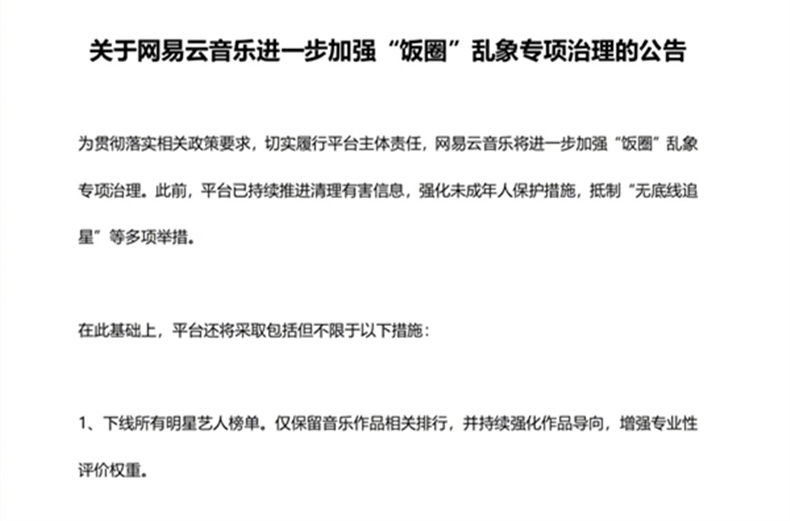 关于网易云音乐进一步加强“饭圈”乱象专项治理的公告

为贯彻落实相关政策要求，切实履行平台主体责任，网易云音乐将进一步加强“饭圈”乱象专项治理。此前，平台已持续推进清理有害信息，强化未成年人保护措施，抵制“无底线追星”等多项举措。

在此基础上，平台还将采取包括但不限于以下措施：

1、下线所有明星艺人榜单。仅保留音乐作品相关排行，并持续强化作品导向，增强专业性评价权重。